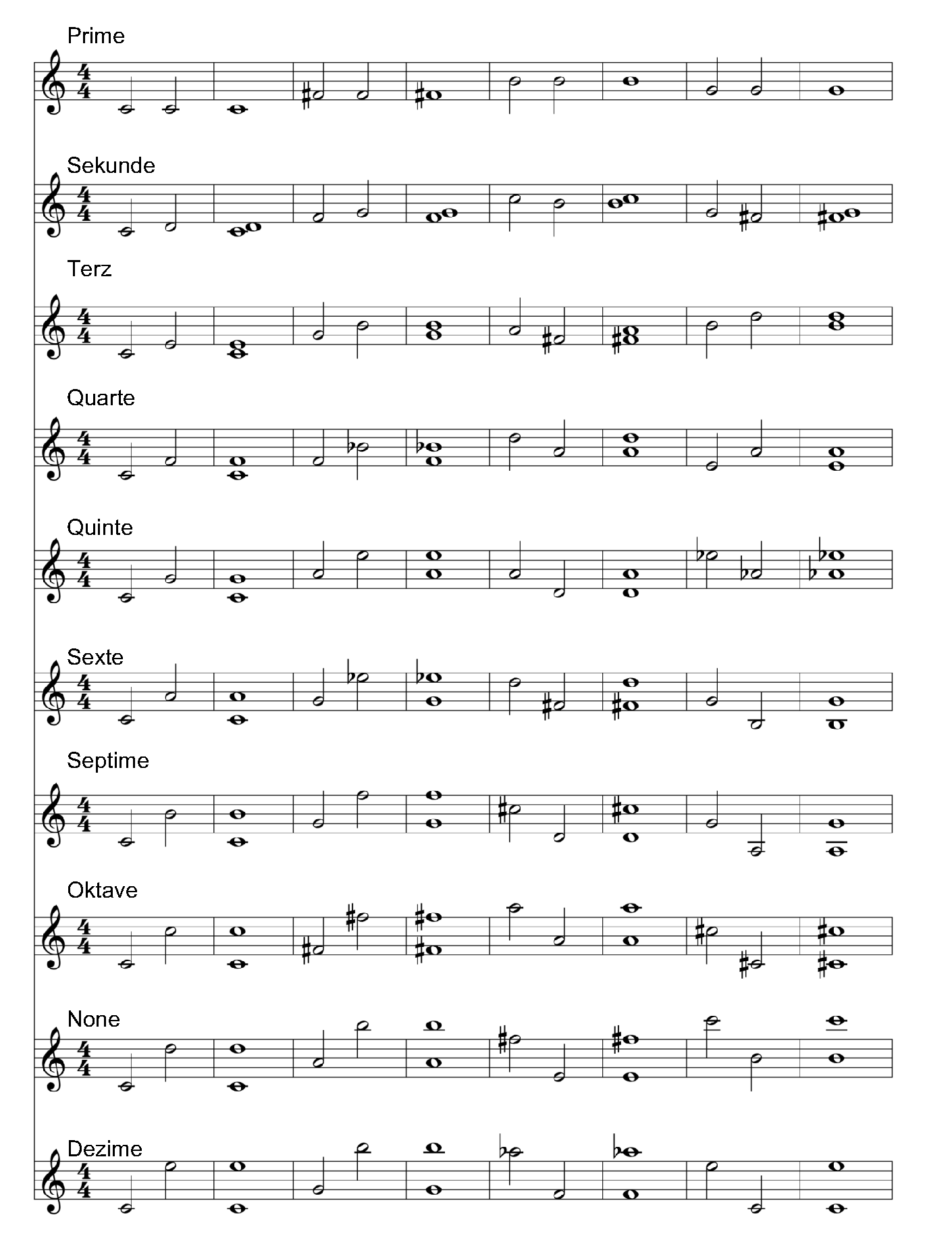 Prime

Sekunde

Terz

Quarte

Quinte

Sexte

Septime

Oktave

None

Dezime